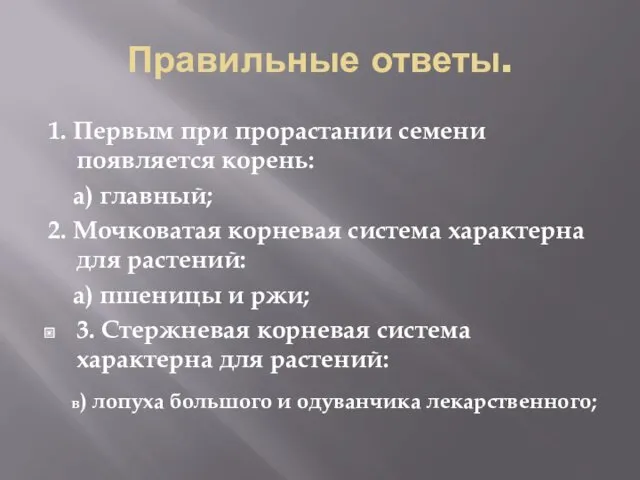 Правильные ответы.

1. Первым при прорастании семени появляется корень:

а) главный;

2. Мочковатая корневая система характерна для растений:

а) пшеницы и ржи;

3. Стержневая корневая система характерна для растений:

в) лопуха большого и одуванчика лекарственного;